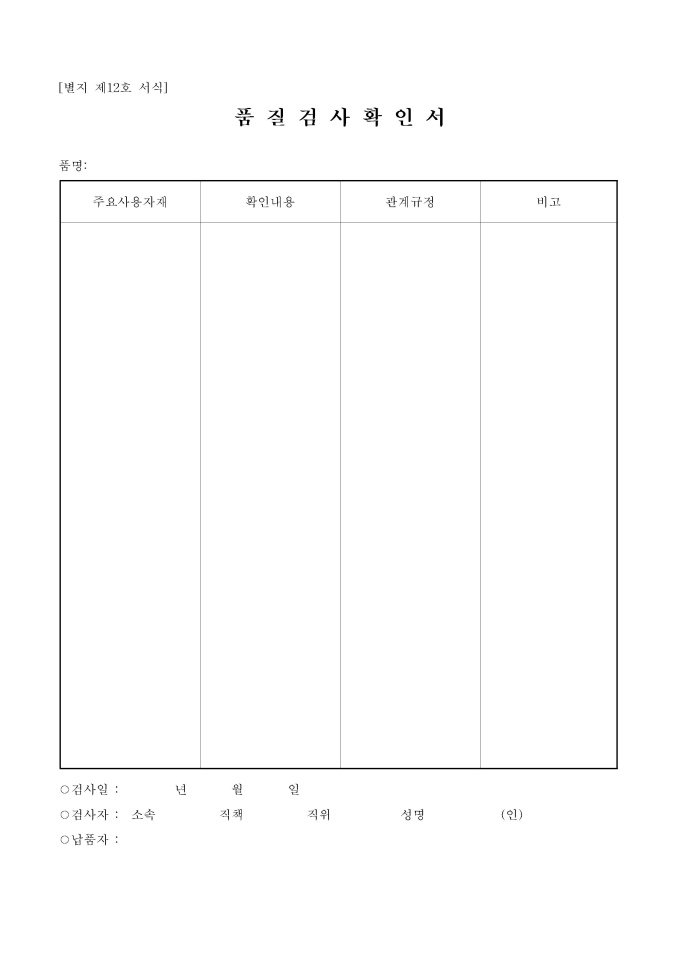 [별지 제12호 서식]

품 질 검 사 확 인 서

품명:

| 주요사용자재 | 확인내용 | 관계규정 | 비고 |
|---|---|---|---|
|  |  |  |  |

○검사일 : 년 월 일

○검사자 : 소속 직책 직위 성명 (인)

○납품자 :